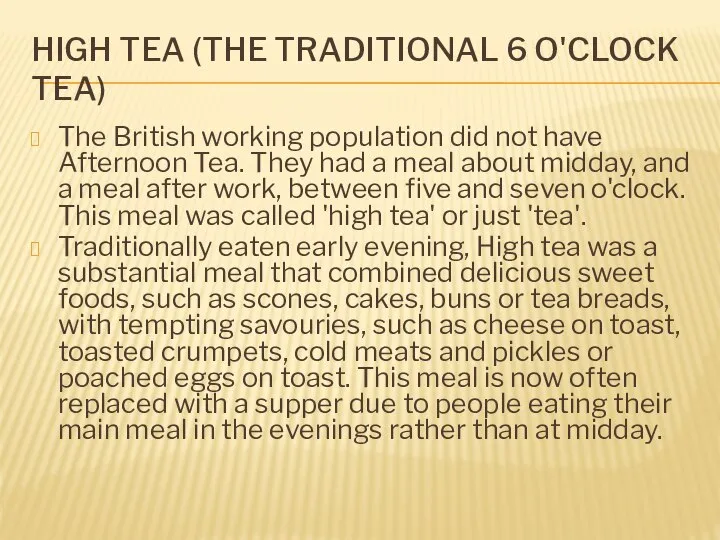 HIGH TEA (THE TRADITIONAL 6 O'CLOCK TEA)

The British working population did not have Afternoon Tea. They had a meal about midday, and a meal after work, between five and seven o'clock. This meal was called 'high tea' or just 'tea'.

Traditionally eaten early evening, High tea was a substantial meal that combined delicious sweet foods, such as scones, cakes, buns or tea breads, with tempting savouries, such as cheese on toast, toasted crumpets, cold meats and pickles or poached eggs on toast. This meal is now often replaced with a supper due to people eating their main meal in the evenings rather than at midday.